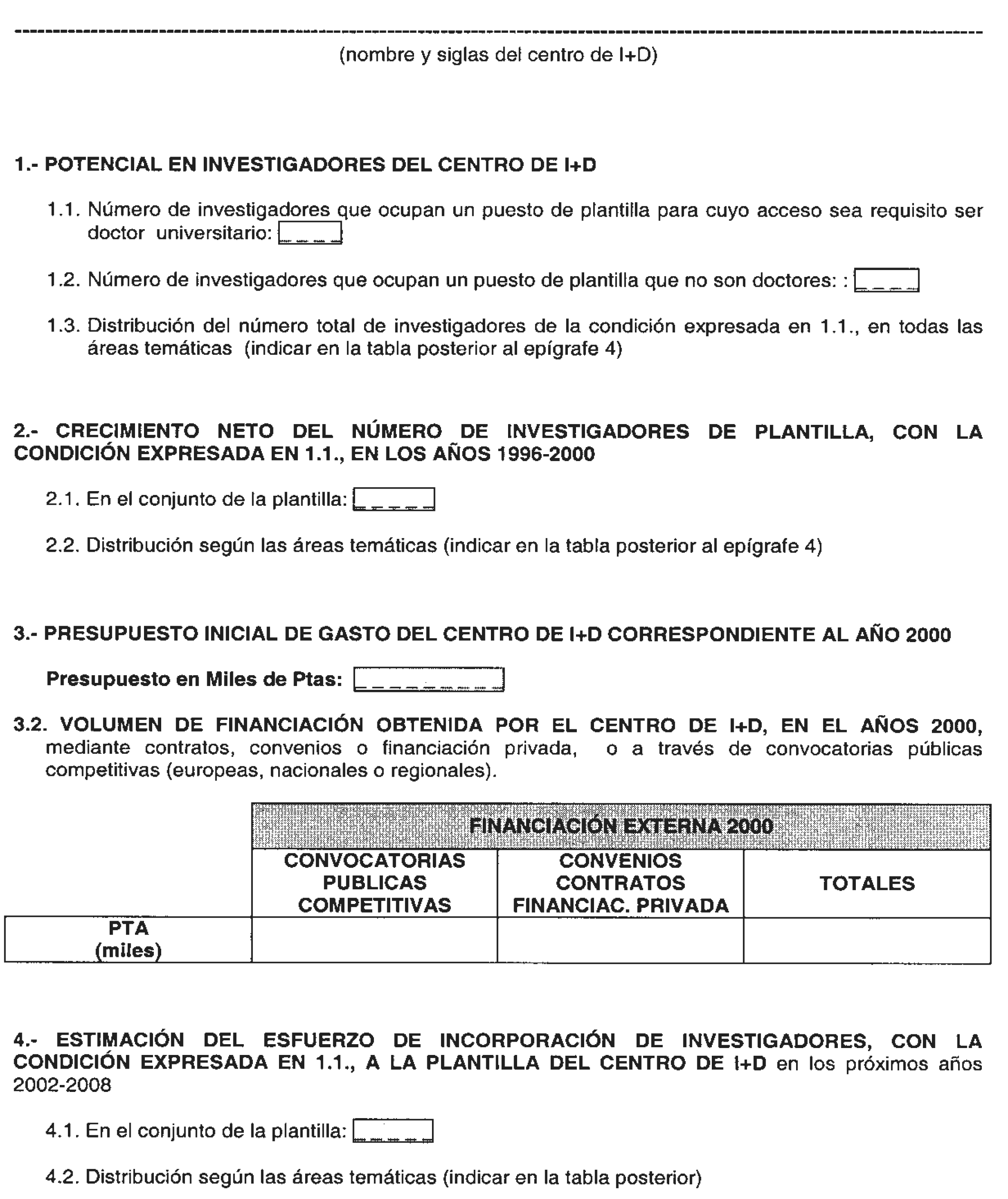 (nombre y siglas del centro de I+D)

1.- POTENCIAL EN INVESTIGADORES DEL CENTRO DE I+D

1.1. Número de investigadores que ocupan un puesto de plantilla para cuyo acceso sea requisito ser doctor universitario:

1.2. Número de investigadores que ocupan un puesto de plantilla que no son doctores: :

1.3. Distribución del número total de investigadores de la condición expresada en 1.1., en todas las áreas temáticas (indicar en la tabla posterior al epígrafe 4)

2.- CRECIMIENTO NETO DEL NÚMERO DE INVESTIGADORES DE PLANTILLA, CON LA CONDICIÓN EXPRESADA EN 1.1., EN LOS AÑOS 1996-2000

2.1. En el conjunto de la plantilla:

2.2. Distribución según las áreas temáticas (indicar en la tabla posterior al epígrafe 4)

3.- PRESUPUESTO INICIAL DE GASTO DEL CENTRO DE I+D CORRESPONDIENTE AL AÑO 2000

Presupuesto en Miles de Ptas:

3.2. VOLUMEN DE FINANCIACIÓN OBTENIDA POR EL CENTRO DE I+D, EN EL AÑOS 2000, mediante contratos, convenios o financiación privada, o a través de convocatorias públicas competitivas (europeas, nacionales o regionales).

| | FINANCIACIÓN EXTERNA 2000 | | |
|---|---|---|---|
| | CONVOCATORIAS PUBLICAS COMPETITIVAS | CONVENIOS CONTRATOS FINANCIAC. PRIVADA | TOTALES |
| PTA (miles) | | | |

4.- ESTIMACIÓN DEL ESFUERZO DE INCORPORACIÓN DE INVESTIGADORES, CON LA CONDICIÓN EXPRESADA EN 1.1., A LA PLANTILLA DEL CENTRO DE I+D en los próximos años 2002-2008

4.1. En el conjunto de la plantilla:

4.2. Distribución según las áreas temáticas (indicar en la tabla posterior)